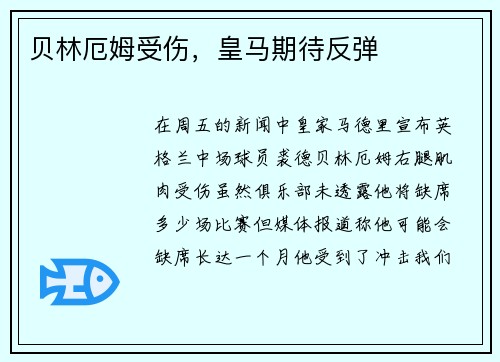 贝林厄姆受伤，皇马期待反弹

在周五的新闻中皇家马德里宣布英格兰中场球员裘德贝林厄姆右腿肌肉受伤虽然俱乐部未透露他将缺席多少场比赛但媒体报道称他可能会缺席长达一个月他受到了冲击我们